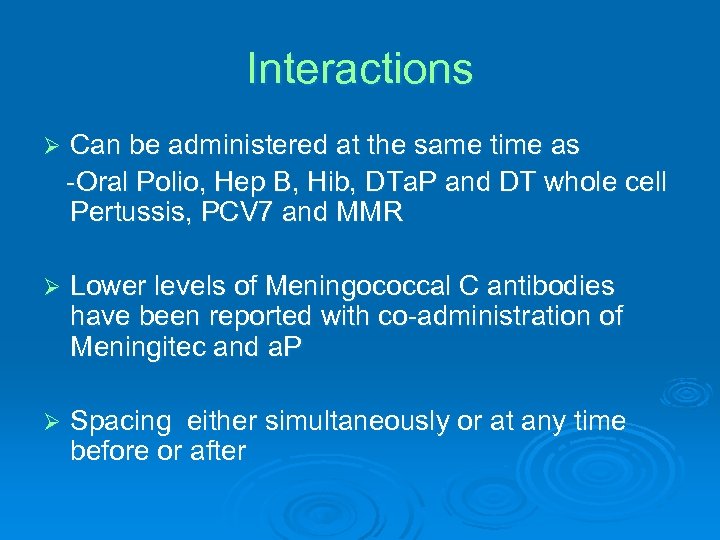 Interactions

➢ Can be administered at the same time as
-Oral Polio, Hep B, Hib, DTaP and DT whole cell Pertussis, PCV7 and MMR

➢ Lower levels of Meningococcal C antibodies have been reported with co-administration of Meningitec and aP

➢ Spacing either simultaneously or at any time before or after